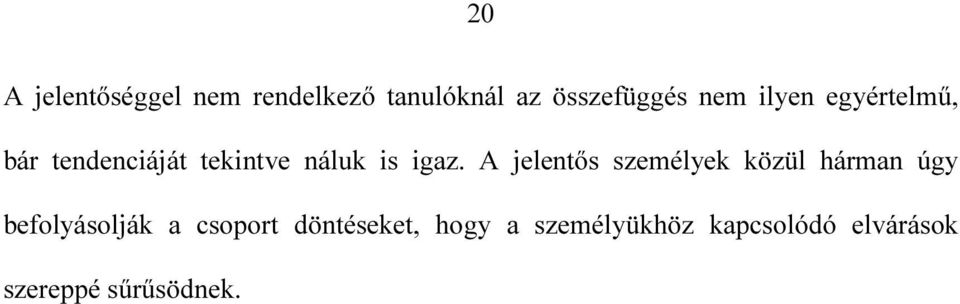 20

A jelentőséggel nem rendelkező tanulóknál az összefüggés nem ilyen egyértelmű, bár tendenciáját tekintve náluk is igaz. A jelentős személyek közül hárman úgy befolyásolják a csoport döntéseket, hogy a személyükhöz kapcsolódó elvárások szereppé sűrűsödnek.